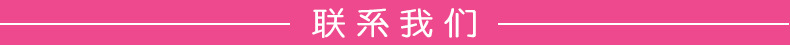 联系我们